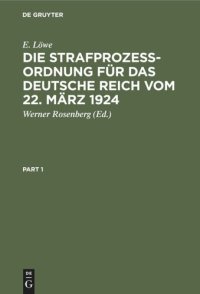 DE GRUYTER

E. Löwe

DIE STRAFPROZESS-ORDNUNG FÜR DAS DEUTSCHE REICH VOM 22. MÄRZ 1924

Werner Rosenberg (Ed.)

PART 1

DE G